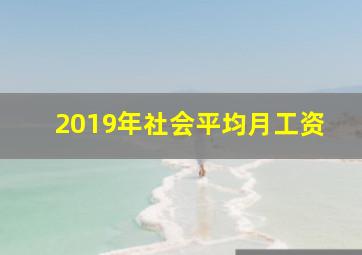 2019年社会平均月工资